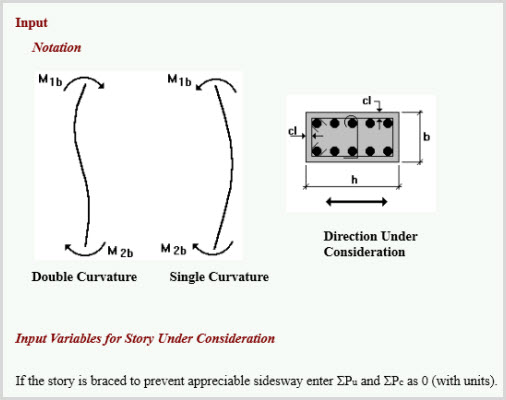 Input

Notation

$M_{1b}$

$M_{2b}$

Double Curvature

$M_{1b}$

$M_{2b}$

Single Curvature

cl

cl

b

h

Direction Under Consideration

Input Variables for Story Under Consideration

If the story is braced to prevent appreciable sidesway enter $\Sigma P_u$ and $\Sigma P_c$ as 0 (with units).